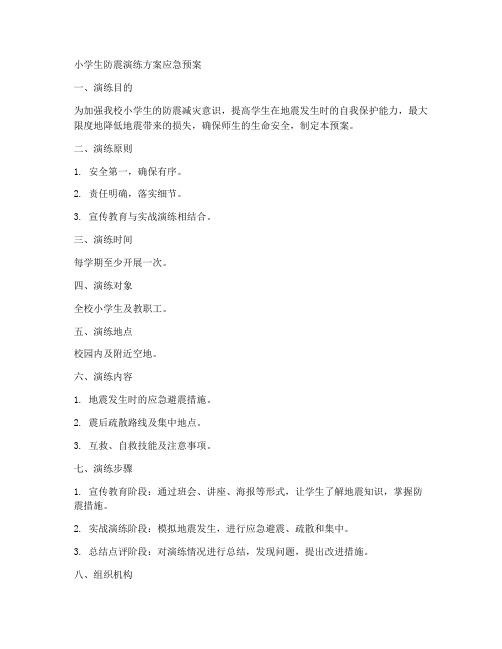 小学生防震演练方案应急预案

一、演练目的

为加强我校小学生的防震减灾意识，提高学生在地震发生时的自我保护能力，最大限度地降低地震带来的损失，确保师生的生命安全，制定本预案。

二、演练原则

1. 安全第一，确保有序。

2. 责任明确，落实细节。

3. 宣传教育与实战演练相结合。

三、演练时间

每学期至少开展一次。

四、演练对象

全校小学生及教职工。

五、演练地点

校园内及附近空地。

六、演练内容

1. 地震发生时的应急避震措施。

2. 震后疏散路线及集中地点。

3. 互救、自救技能及注意事项。

七、演练步骤

1. 宣传教育阶段：通过班会、讲座、海报等形式，让学生了解地震知识，掌握防震措施。

2. 实战演练阶段：模拟地震发生，进行应急避震、疏散和集中。

3. 总结点评阶段：对演练情况进行总结，发现问题，提出改进措施。

八、组织机构